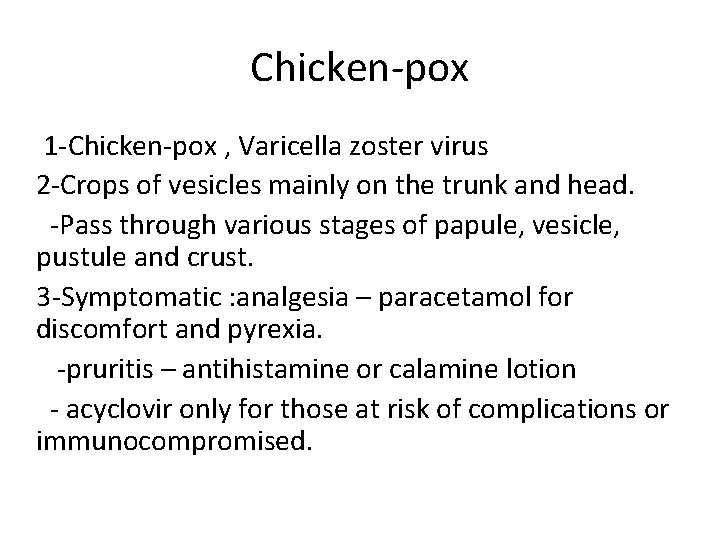 Chicken-pox

1-Chicken-pox , Varicella zoster virus

2-Crops of vesicles mainly on the trunk and head.

-Pass through various stages of papule, vesicle, pustule and crust.

3-Symptomatic :analgesia – paracetamol for discomfort and pyrexia.

-pruritis – antihistamine or calamine lotion

- acyclovir only for those at risk of complications or immunocompromised.